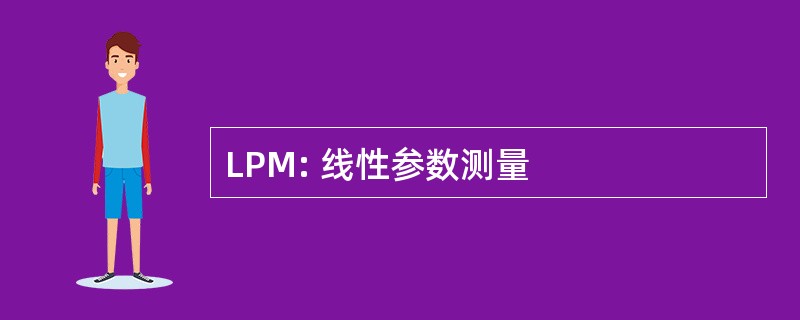 LPM: 线性参数测量